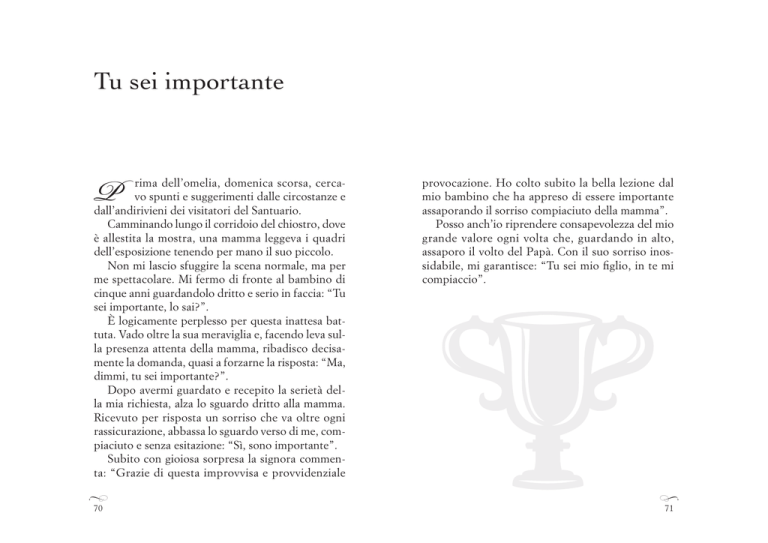 Tu sei importante

Prima dell'omelia, domenica scorsa, cercavo spunti e suggerimenti dalle circostanze e dall'andirivieni dei visitatori del Santuario.

Camminando lungo il corridoio del chiostro, dove è allestita la mostra, una mamma leggeva i quadri dell'esposizione tenendo per mano il suo piccolo.

Non mi lascio sfuggire la scena normale, ma per me spettacolare. Mi fermo di fronte al bambino di cinque anni guardandolo dritto e serio in faccia: "Tu sei importante, lo sai?".

È logicamente perplesso per questa inattesa battuta. Vado oltre la sua meraviglia e, facendo leva sulla presenza attenta della mamma, ribadisco decisamente la domanda, quasi a forzarne la risposta: "Ma, dimmi, tu sei importante?".

Dopo avermi guardato e recepito la serietà della mia richiesta, alza lo sguardo dritto alla mamma. Ricevuto per risposta un sorriso che va oltre ogni rassicurazione, abbassa lo sguardo verso di me, compiaciuto e senza esitazione: "Sì, sono importante".

Subito con gioiosa sorpresa la signora commenta: "Grazie di questa improvvisa e provvidenziale provocazione. Ho colto subito la bella lezione dal mio bambino che ha appreso di essere importante assaporando il sorriso compiaciuto della mamma".

Posso anch'io riprendere consapevolezza del mio grande valore ogni volta che, guardando in alto, assaporo il volto del Papà. Con il suo sorriso inossidabile, mi garantisce: "Tu sei mio figlio, in te mi compiaccio".

70

71